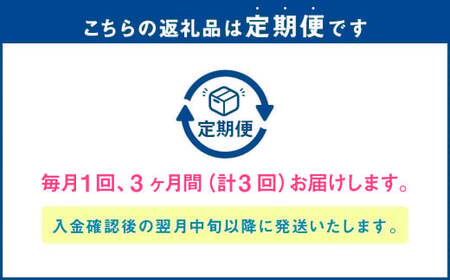 こちらの返礼品は定期便です

定期便

毎月1回、3ヶ月間（計3回）お届けします。

入金確認後の翌月中旬以降に発送いたします。